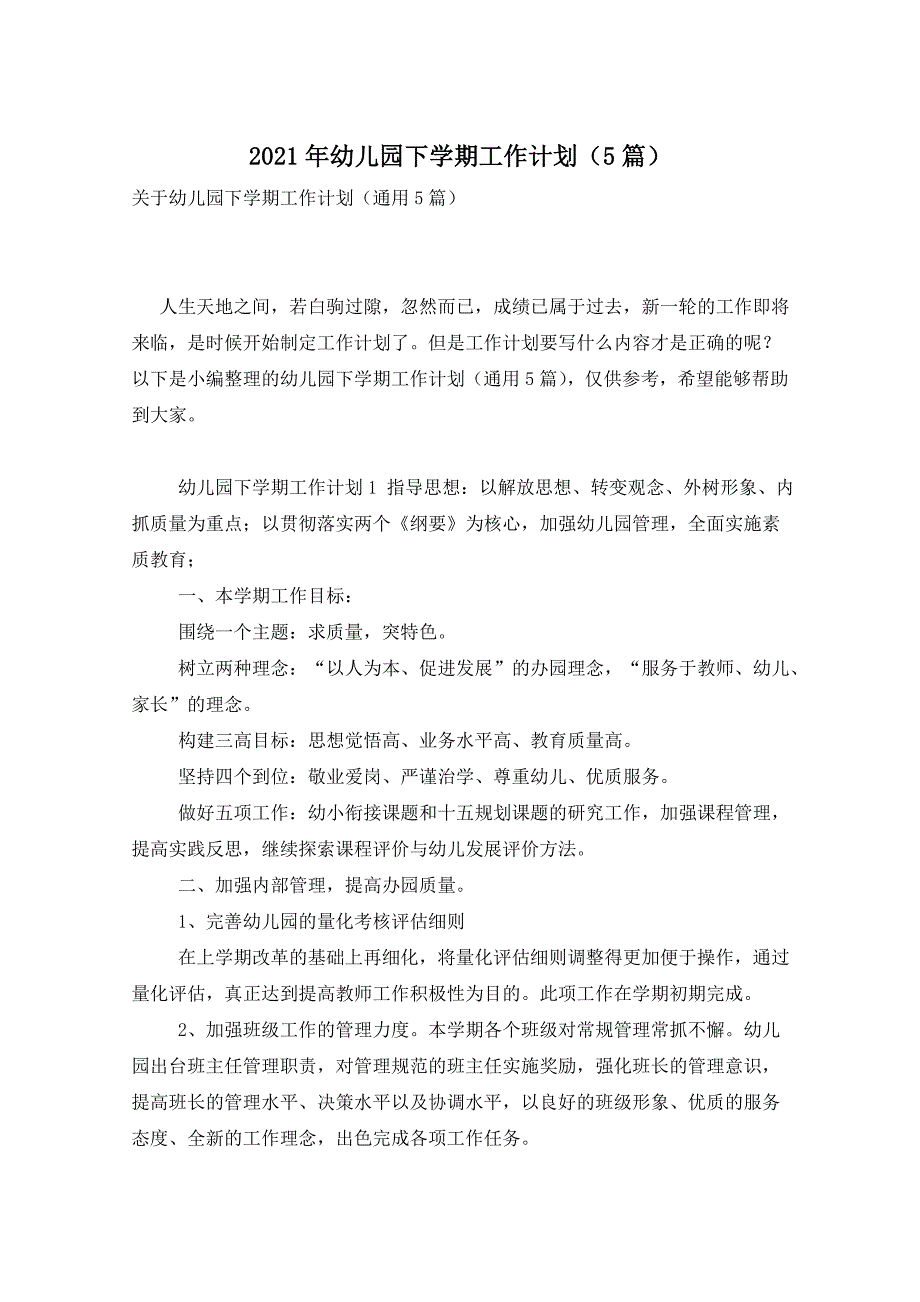 2021年幼儿园下学期工作计划（5篇）

关于幼儿园下学期工作计划（通用5篇）

人生天地之间，若白驹过隙，忽然而已，成绩已属于过去，新一轮的工作即将来临，是时候开始制定工作计划了。但是工作计划要写什么内容才是正确的呢？以下是小编整理的幼儿园下学期工作计划（通用5篇），仅供参考，希望能够帮助到大家。

幼儿园下学期工作计划1 指导思想：以解放思想、转变观念、外树形象、内抓质量为重点；以贯彻落实两个《纲要》为核心，加强幼儿园管理，全面实施素质教育；

一、本学期工作目标：

围绕一个主题：求质量，突特色。

树立两种理念：“以人为本、促进发展”的办园理念，“服务于教师、幼儿、家长”的理念。

构建三高目标：思想觉悟高、业务水平高、教育质量高。

坚持四个到位：敬业爱岗、严谨治学、尊重幼儿、优质服务。

做好五项工作：幼小衔接课题和十五规划课题的研究工作，加强课程管理，提高实践反思，继续探索课程评价与幼儿发展评价方法。

二、加强内部管理，提高办园质量。

1、完善幼儿园的量化考核评估细则

在上学期改革的基础上再细化，将量化评估细则调整得更加便于操作，通过量化评估，真正达到提高教师工作积极性为目的。此项工作在学期初期完成。

2、加强班级工作的管理力度。本学期各个班级对常规管理常抓不懈。幼儿园出台班主任管理职责，对管理规范的班主任实施奖励，强化班长的管理意识，提高班长的管理水平、决策水平以及协调水平，以良好的班级形象、优质的服务态度、全新的工作理念，出色完成各项工作任务。